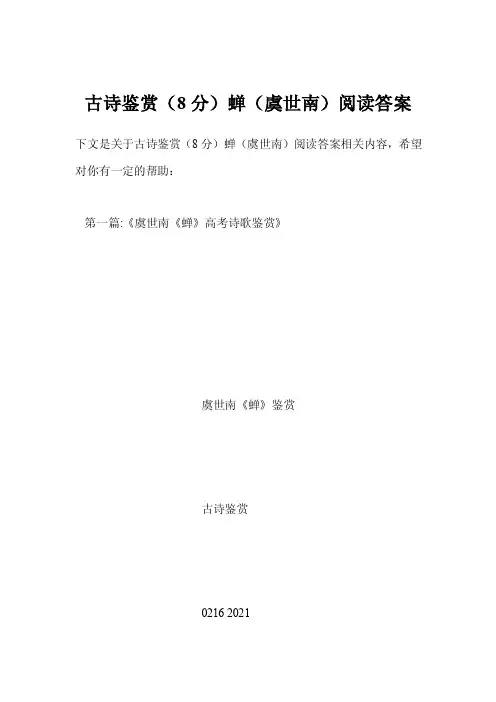 古诗鉴赏（8分）蝉（虞世南）阅读答案

下文是关于古诗鉴赏（8分）蝉（虞世南）阅读答案相关内容，希望对你有一定的帮助：

第一篇:《虞世南《蝉》高考诗歌鉴赏》

虞世南《蝉》鉴赏

古诗鉴赏

0216 2021